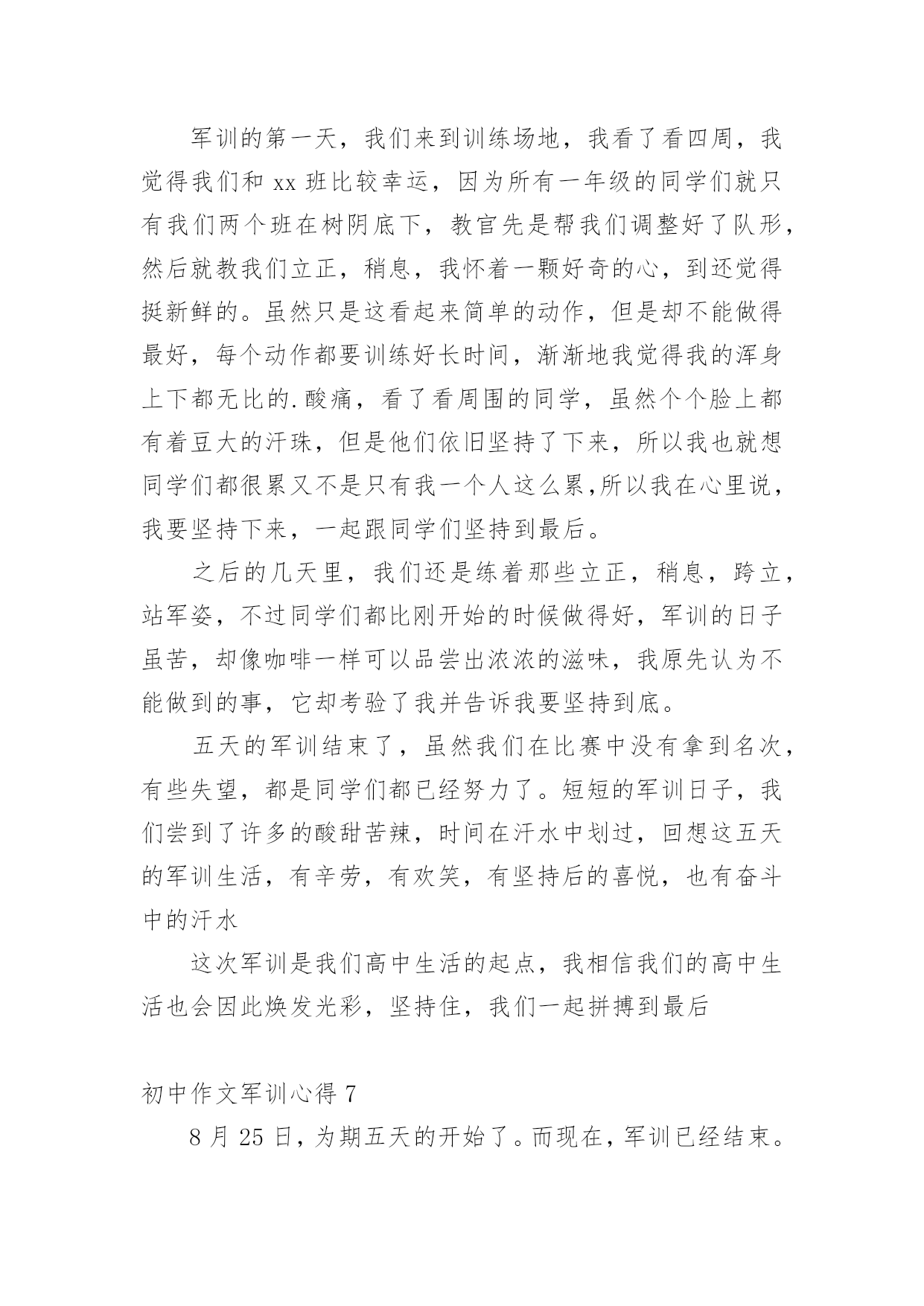 军训的第一天，我们来到训练场地，我看了看四周，我觉得我们和 xx 班比较幸运，因为所有一年级的同学们就只有我们两个班在树阴底下，教官先是帮我们调整好了队形，然后就教我们立正，稍息，我怀着一颗好奇的心，到还觉得挺新鲜的。虽然只是这看起来简单的动作，但是却不能做得最好，每个动作都要训练好长时间，渐渐地我觉得我的浑身上下都无比的.酸痛，看了看周围的同学，虽然个个脸上都有着豆大的汗珠，但是他们依旧坚持了下来，所以我也就想同学们都很累又不是只有我一个人这么累,所以我在心里说，我要坚持下来，一起跟同学们坚持到最后。

之后的几天里，我们还是练着那些立正，稍息，跨立，站军姿，不过同学们都比刚开始的时候做得好，军训的日子虽苦，却像咖啡一样可以品尝出浓浓的滋味，我原先认为不能做到的事，它却考验了我并告诉我要坚持到底。

五天的军训结束了，虽然我们在比赛中没有拿到名次，有些失望，都是同学们都已经努力了。短短的军训日子，我们尝到了许多的酸甜苦辣，时间在汗水中划过，回想这五天的军训生活，有辛劳，有欢笑，有坚持后的喜悦，也有奋斗中的汗水

这次军训是我们高中生活的起点，我相信我们的高中生活也会因此焕发光彩，坚持住，我们一起拼搏到最后

初中作文军训心得 7

8 月 25 日，为期五天的开始了。而现在，军训已经结束。